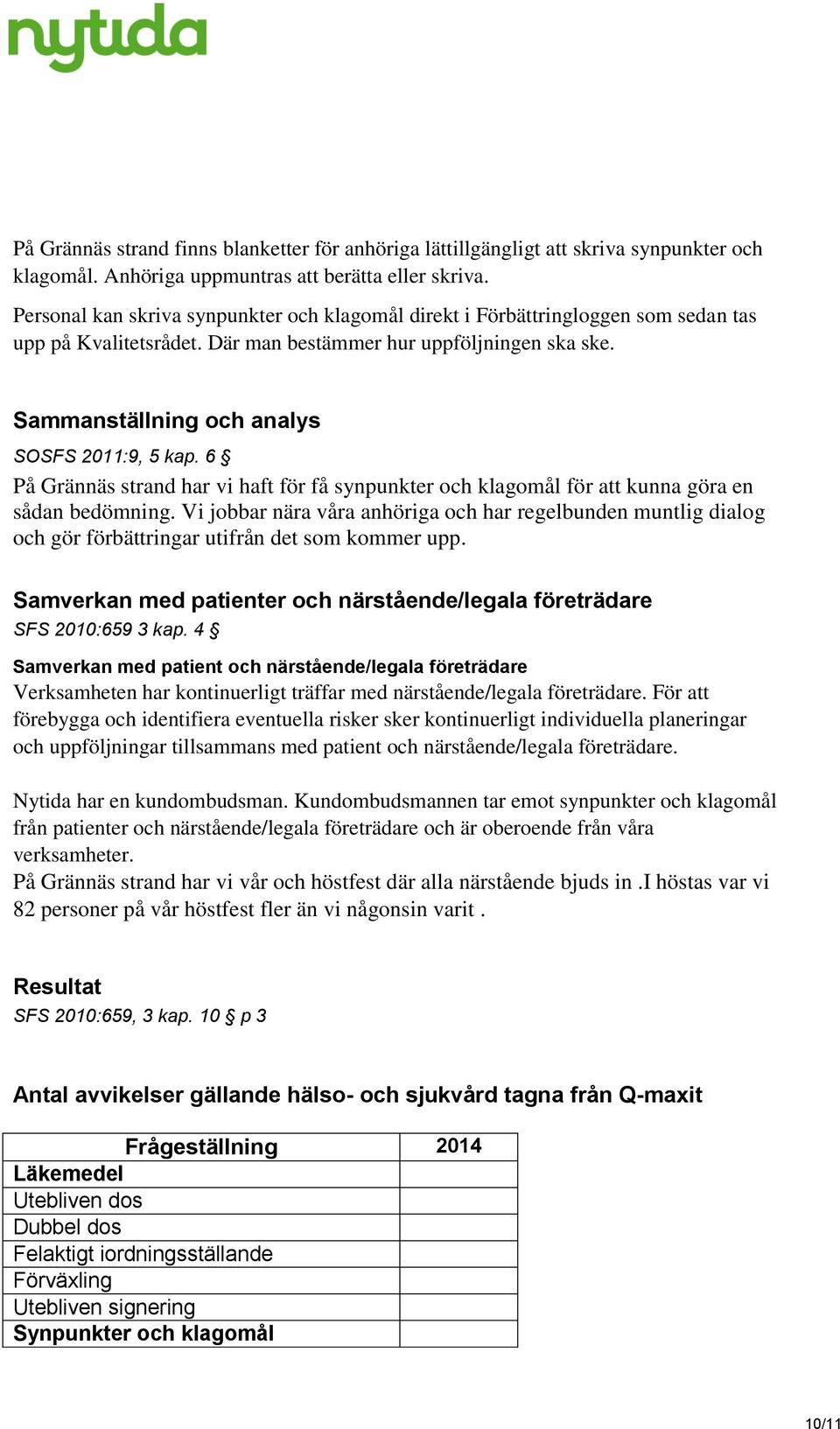 nytida

På Grännäs strand finns blanketter för anhöriga lättillgängligt att skriva synpunkter och klagomål. Anhöriga uppmuntras att berätta eller skriva.

Personal kan skriva synpunkter och klagomål direkt i Förbättringloggen som sedan tas upp på Kvalitetsrådet. Där man bestämmer hur uppföljningen ska ske.

Sammanställning och analys

SOSFS 2011:9, 5 kap. 6 §

På Grännäs strand har vi haft för få synpunkter och klagomål för att kunna göra en sådan bedömning. Vi jobbar nära våra anhöriga och har regelbunden muntlig dialog och gör förbättringar utifrån det som kommer upp.

Samverkan med patienter och närstående/legala företrädare

SFS 2010:659 3 kap. 4 §

Samverkan med patient och närstående/legala företrädare

Verksamheten har kontinuerligt träffar med närstående/legala företrädare. För att förebygga och identifiera eventuella risker sker kontinuerligt individuella planeringar och uppföljningar tillsammans med patient och närstående/legala företrädare.

Nytida har en kundombudsman. Kundombudsmannen tar emot synpunkter och klagomål från patienter och närstående/legala företrädare och är oberoende från våra verksamheter.

På Grännäs strand har vi vår och höstfest där alla närstående bjuds in .I höstas var vi 82 personer på vår höstfest fler än vi någonsin varit .

Resultat

SFS 2010:659, 3 kap. 10 § p 3

Antal avvikelser gällande hälso- och sjukvård tagna från Q-maxit

| Frågeställning | 2014 |
|---|---|
| Läkemedel | |
| Utebliven dos | |
| Dubbel dos | |
| Felaktigt iordningsställande | |
| Förväxling | |
| Utebliven signering | |
| Synpunkter och klagomål | |

10/11